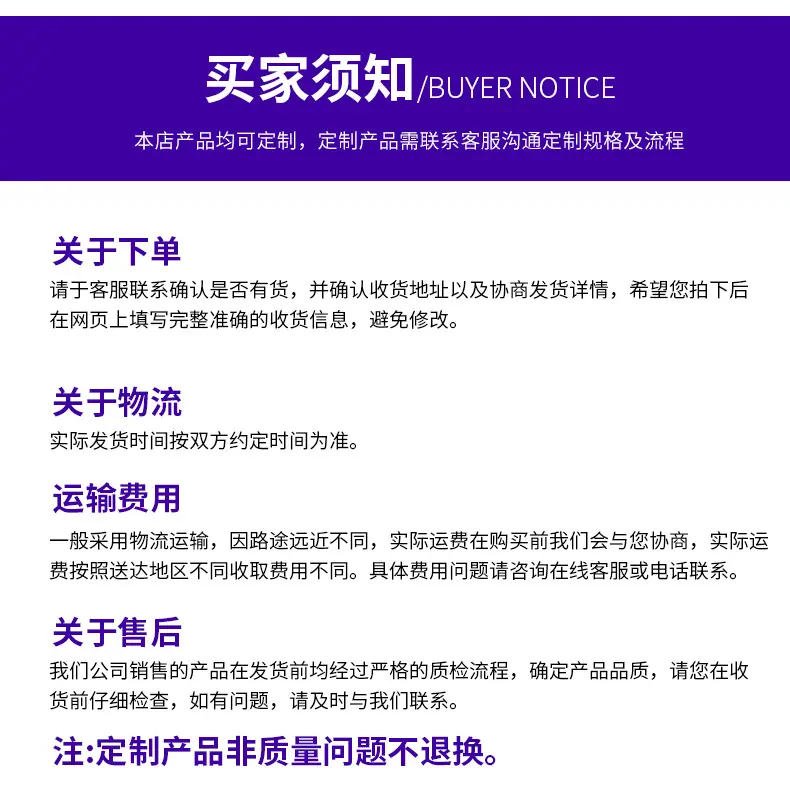 买家须知/BUYER NOTICE

本店产品均可定制，定制产品需联系客服沟通定制规格及流程

关于下单

请于客服联系确认是否有货，并确认收货地址以及协商发货详情，希望您拍下后在网页上填写完整准确的收货信息，避免修改。

关于物流

实际发货时间按双方约定时间为准。

运输费用

一般采用物流运输，因路途远近不同，实际运费在购买前我们会与您协商，实际运费按照送达地区不同收取费用不同。具体费用问题请咨询在线客服或电话联系。

关于售后

我们公司销售的产品在发货前均经过严格的质检流程，确定产品品质，请您在收货前仔细检查，如有问题，请及时与我们联系。

注:定制产品非质量问题不退换。